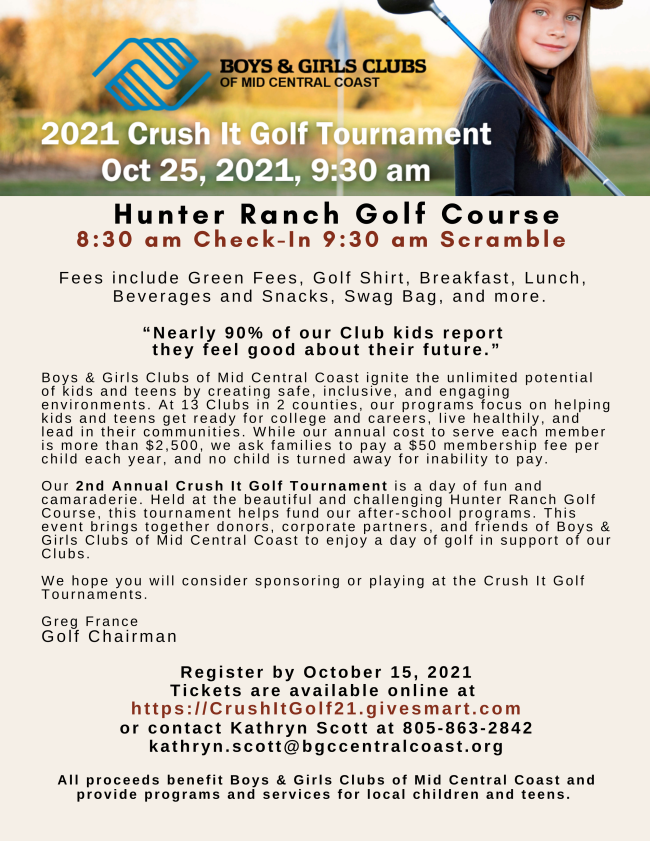 BOYS & GIRLS CLUBS
OF MID CENTRAL COAST

2021 Crush It Golf Tournament
Oct 25, 2021, 9:30 am

Hunter Ranch Golf Course
8:30 am Check-In 9:30 am Scramble

Fees include Green Fees, Golf Shirt, Breakfast, Lunch, Beverages and Snacks, Swag Bag, and more.

"Nearly 90% of our Club kids report they feel good about their future."

Boys & Girls Clubs of Mid Central Coast ignite the unlimited potential of kids and teens by creating safe, inclusive, and engaging environments. At 13 Clubs in 2 counties, our programs focus on helping kids and teens get ready for college and careers, live healthily, and lead in their communities. While our annual cost to serve each member is more than $2,500, we ask families to pay a $50 membership fee per child each year, and no child is turned away for inability to pay.

Our 2nd Annual Crush It Golf Tournament is a day of fun and camaraderie. Held at the beautiful and challenging Hunter Ranch Golf Course, this tournament helps fund our after-school programs. This event brings together donors, corporate partners, and friends of Boys & Girls Clubs of Mid Central Coast to enjoy a day of golf in support of our Clubs.

We hope you will consider sponsoring or playing at the Crush It Golf Tournaments.

Greg France
Golf Chairman

Register by October 15, 2021
Tickets are available online at
https://CrushItGolf21.givesmart.com
or contact Kathryn Scott at 805-863-2842
kathryn.scott@bgccentralcoast.org

All proceeds benefit Boys & Girls Clubs of Mid Central Coast and provide programs and services for local children and teens.